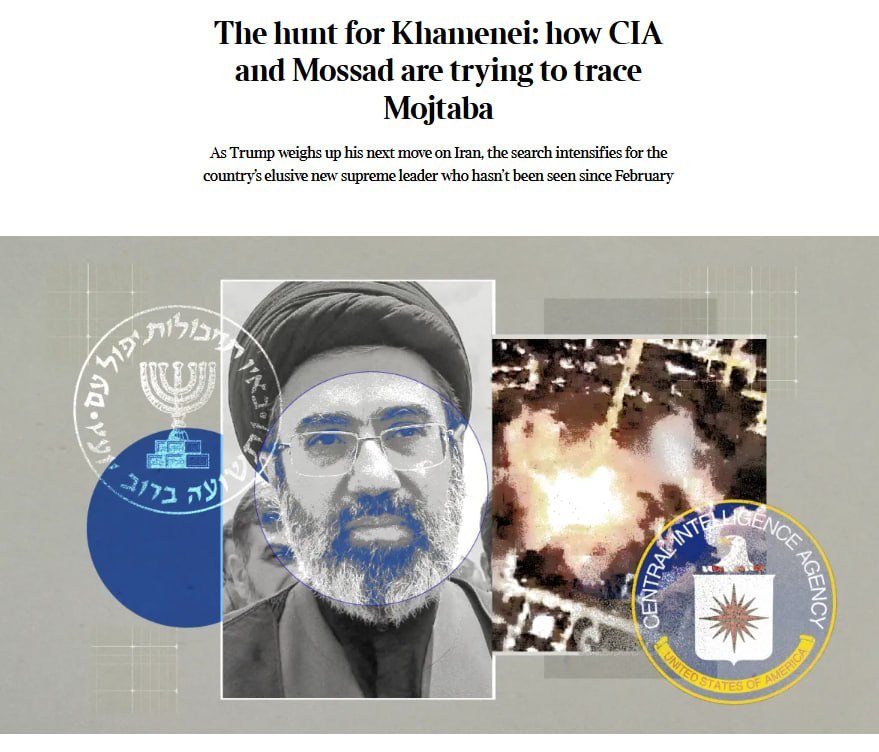 The hunt for Khamenei: how CIA and Mossad are trying to trace Mojtaba

As Trump weighs up his next move on Iran, the search intensifies for the country's elusive new supreme leader who hasn't been seen since February

באין תחבולות יפול עם ותשועה ברוב יועץ

CENTRAL INTELLIGENCE AGENCY
UNITED STATES OF AMERICA